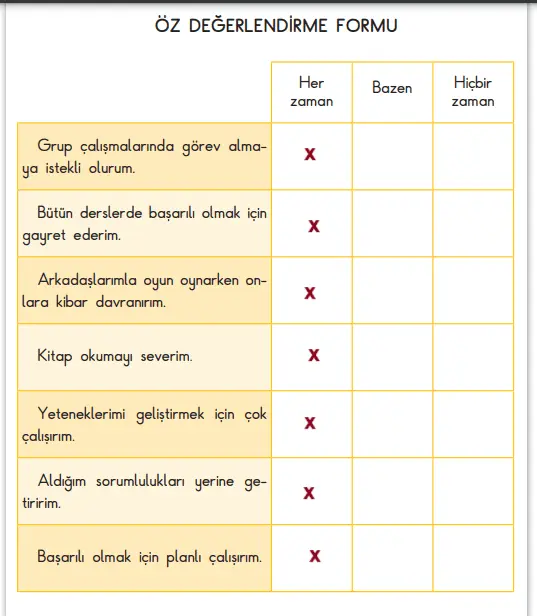 ÖZ DEĞERLENDİRME FORMU

| | Her zaman | Bazen | Hiçbir zaman |
|---|---|---|---|
| Grup çalışmalarında görev almaya istekli olurum. | X | | |
| Bütün derslerde başarılı olmak için gayret ederim. | X | | |
| Arkadaşlarımla oyun oynarken onlara kibar davranırım. | X | | |
| Kitap okumayı severim. | X | | |
| Yeteneklerimi geliştirmek için çok çalışırım. | X | | |
| Aldığım sorumlulukları yerine getiririm. | X | | |
| Başarılı olmak için planlı çalışırım. | X | | |